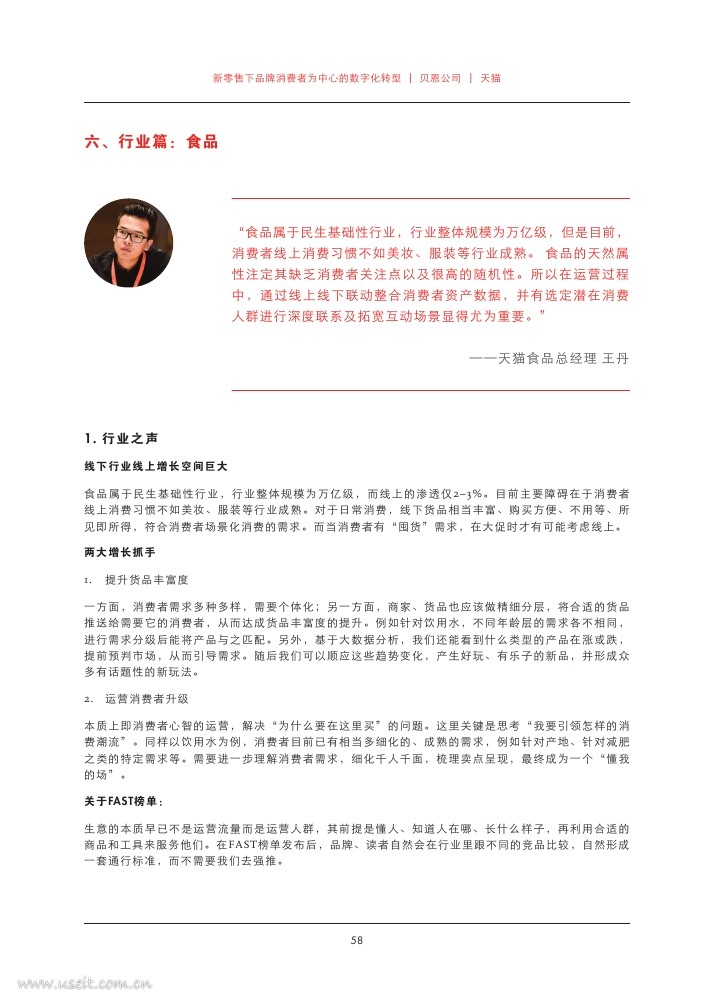 新零售下品牌消费者为中心的数字化转型 | 贝恩公司 | 天猫

六、行业篇：食品

“食品属于民生基础性行业，行业整体规模为万亿级，但是目前，消费者线上消费习惯不如美妆、服装等行业成熟。食品的天然属性注定其缺乏消费者关注点以及很高的随机性。所以在运营过程中，通过线上线下联动整合消费者资产数据，并有选定潜在消费人群进行深度联系及拓宽互动场景显得尤为重要。”

——天猫食品总经理 王丹

1. 行业之声

线下行业线上增长空间巨大

食品属于民生基础性行业，行业整体规模为万亿级，而线上的渗透仅2~3%。目前主要障碍在于消费者线上消费习惯不如美妆、服装等行业成熟。对于日常消费，线下货品相当丰富、购买方便、不用等、所见即所得，符合消费者场景化消费的需求。而当消费者有“囤货”需求，在大促时才有可能考虑线上。

两大增长抓手

1. 提升货品丰富度

一方面，消费者需求多种多样，需要个体化；另一方面，商家、货品也应该做精细分层，将合适的货品推送给需要它的消费者，从而达成货品丰富度的提升。例如针对饮用水，不同年龄层的需求各不相同，进行需求分级后能将产品与之匹配。另外，基于大数据分析，我们还能看到什么类型的产品在涨或跌，提前预判市场，从而引导需求。随后我们可以顺应这些趋势变化，产生好玩、有乐子的新品，并形成众多有话题性的新玩法。

2. 运营消费者升级

本质上即消费者心智的运营，解决“为什么要在这里买”的问题。这里关键是思考“我要引领怎样的消费潮流”。同样以饮用水为例，消费者目前已有相当多细化的、成熟的需求，例如针对产地、针对减肥之类的特定需求等。需要进一步理解消费者需求，细化千人千面，梳理卖点呈现，最终成为一个“懂我的场”。

关于FAST榜单：

生意的本质早已不是运营流量而是运营人群，其前提是懂人、知道人在哪、长什么样子，再利用合适的商品和工具来服务他们。在FAST榜单发布后，品牌、读者自然会在行业里跟不同的竞品比较，自然形成一套通行标准，而不需要我们去强推。

58

www.useit.com.cn